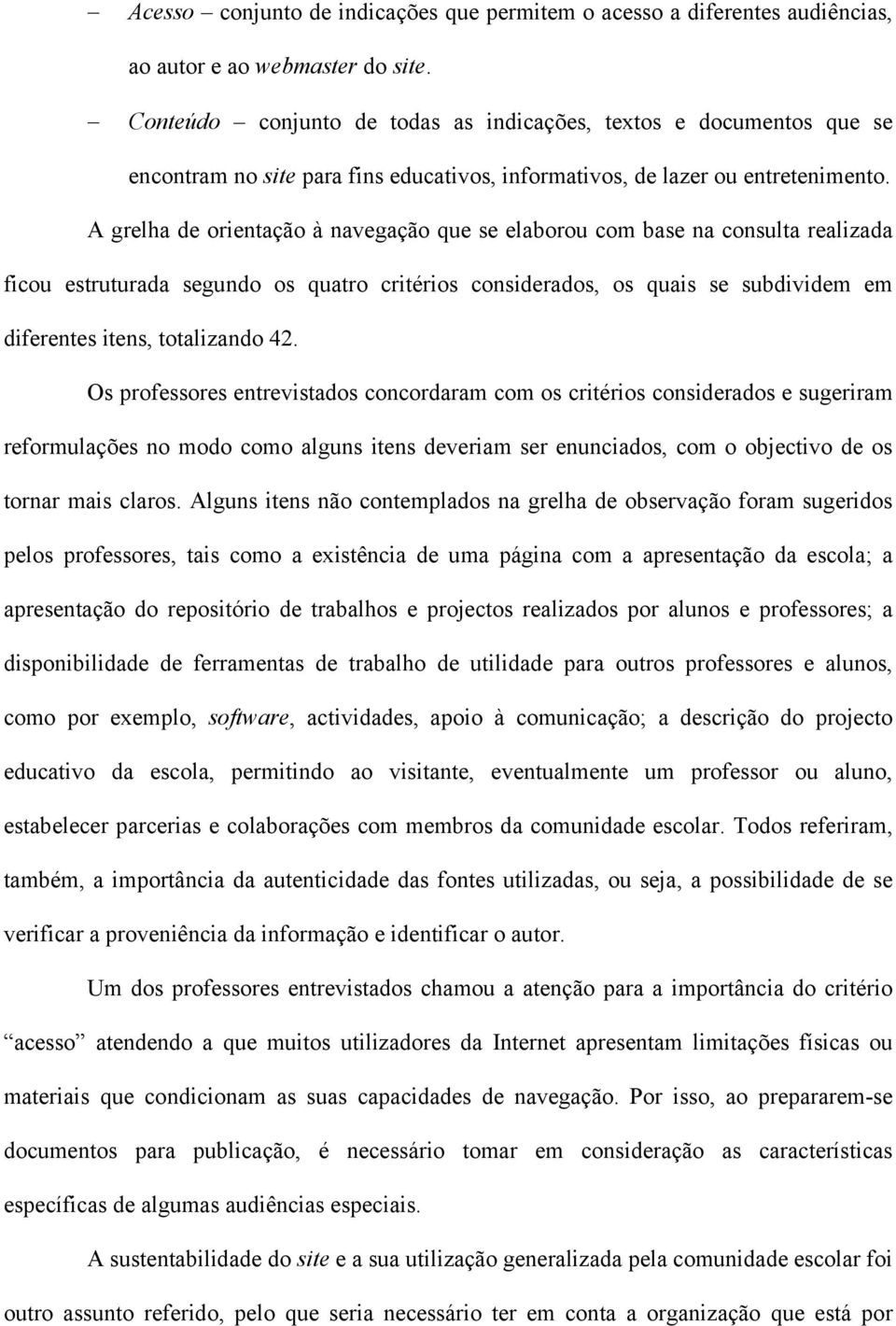 – Acesso – conjunto de indicações que permitem o acesso a diferentes audiências, ao autor e ao webmaster do site.

– Conteúdo – conjunto de todas as indicações, textos e documentos que se encontram no site para fins educativos, informativos, de lazer ou entretenimento.

A grelha de orientação à navegação que se elaborou com base na consulta realizada ficou estruturada segundo os quatro critérios considerados, os quais se subdividem em diferentes itens, totalizando 42.

Os professores entrevistados concordaram com os critérios considerados e sugeriram reformulações no modo como alguns itens deveriam ser enunciados, com o objectivo de os tornar mais claros. Alguns itens não contemplados na grelha de observação foram sugeridos pelos professores, tais como a existência de uma página com a apresentação da escola; a apresentação do repositório de trabalhos e projectos realizados por alunos e professores; a disponibilidade de ferramentas de trabalho de utilidade para outros professores e alunos, como por exemplo, software, actividades, apoio à comunicação; a descrição do projecto educativo da escola, permitindo ao visitante, eventualmente um professor ou aluno, estabelecer parcerias e colaborações com membros da comunidade escolar. Todos referiram, também, a importância da autenticidade das fontes utilizadas, ou seja, a possibilidade de se verificar a proveniência da informação e identificar o autor.

Um dos professores entrevistados chamou a atenção para a importância do critério “acesso” atendendo a que muitos utilizadores da Internet apresentam limitações físicas ou materiais que condicionam as suas capacidades de navegação. Por isso, ao prepararem-se documentos para publicação, é necessário tomar em consideração as características específicas de algumas audiências especiais.

A sustentabilidade do site e a sua utilização generalizada pela comunidade escolar foi outro assunto referido, pelo que seria necessário ter em conta a organização que está por